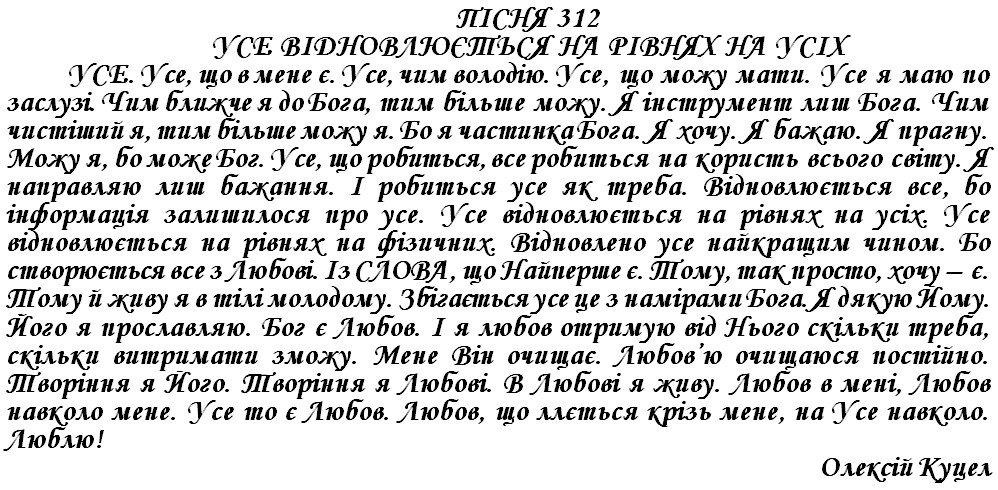 ПІСНЯ 312
УСЕ ВІДНОВЛЮЄТЬСЯ НА РІВНЯХ НА УСІХ

УСЕ. Усе, що в мене є. Усе, чим володію. Усе, що можу мати. Усе я маю по заслузі. Чим ближче я до Бога, тим більше можу. Я інструмент лиш Бога. Чим чистіший я, тим більше можу я. Бо я частинка Бога. Я хочу. Я бажаю. Я прагну. Можу я, бо може Бог. Усе, що робиться, все робиться на користь всього світу. Я направляю лиш бажання. І робиться усе як треба. Відновлюється все, бо інформація залишилося про усе. Усе відновлюється на рівнях на усіх. Усе відновлюється на рівнях на фізичних. Відновлено усе найкращим чином. Бо створюється все з Любові. Із СЛОВА, що Найперше є. Тому, так просто, хочу – є. Тому й живу я в тілі молодому. Збігається усе це з намірами Бога. Я дякую Йому. Його я прославляю. Бог є Любов. І я любов отримую від Нього скільки треба, скільки витримати зможу. Мене Він очищає. Любов'ю очищаюся постійно. Творіння я Його. Творіння я Любові. В Любові я живу. Любов в мені, Любов навколо мене. Усе то є Любов. Любов, що ллється крізь мене, на Усе навколо. Люблю!

Олексій Куцел